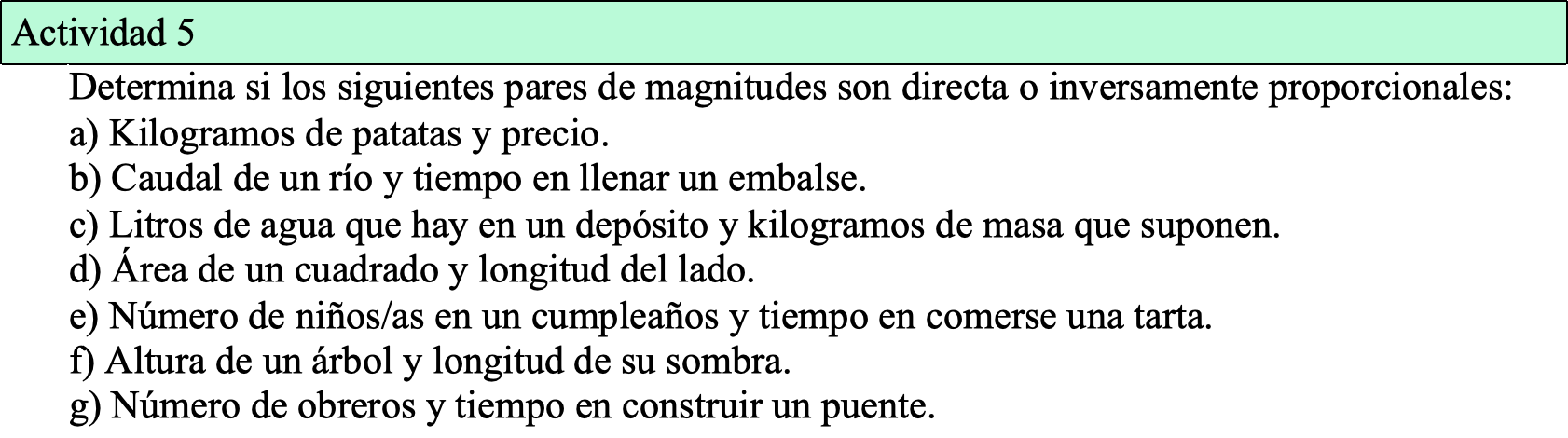 Actividad 5

Determina si los siguientes pares de magnitudes son directa o inversamente proporcionales:
a) Kilogramos de patatas y precio.
b) Caudal de un río y tiempo en llenar un embalse.
c) Litros de agua que hay en un depósito y kilogramos de masa que suponen.
d) Área de un cuadrado y longitud del lado.
e) Número de niños/as en un cumpleaños y tiempo en comerse una tarta.
f) Altura de un árbol y longitud de su sombra.
g) Número de obreros y tiempo en construir un puente.